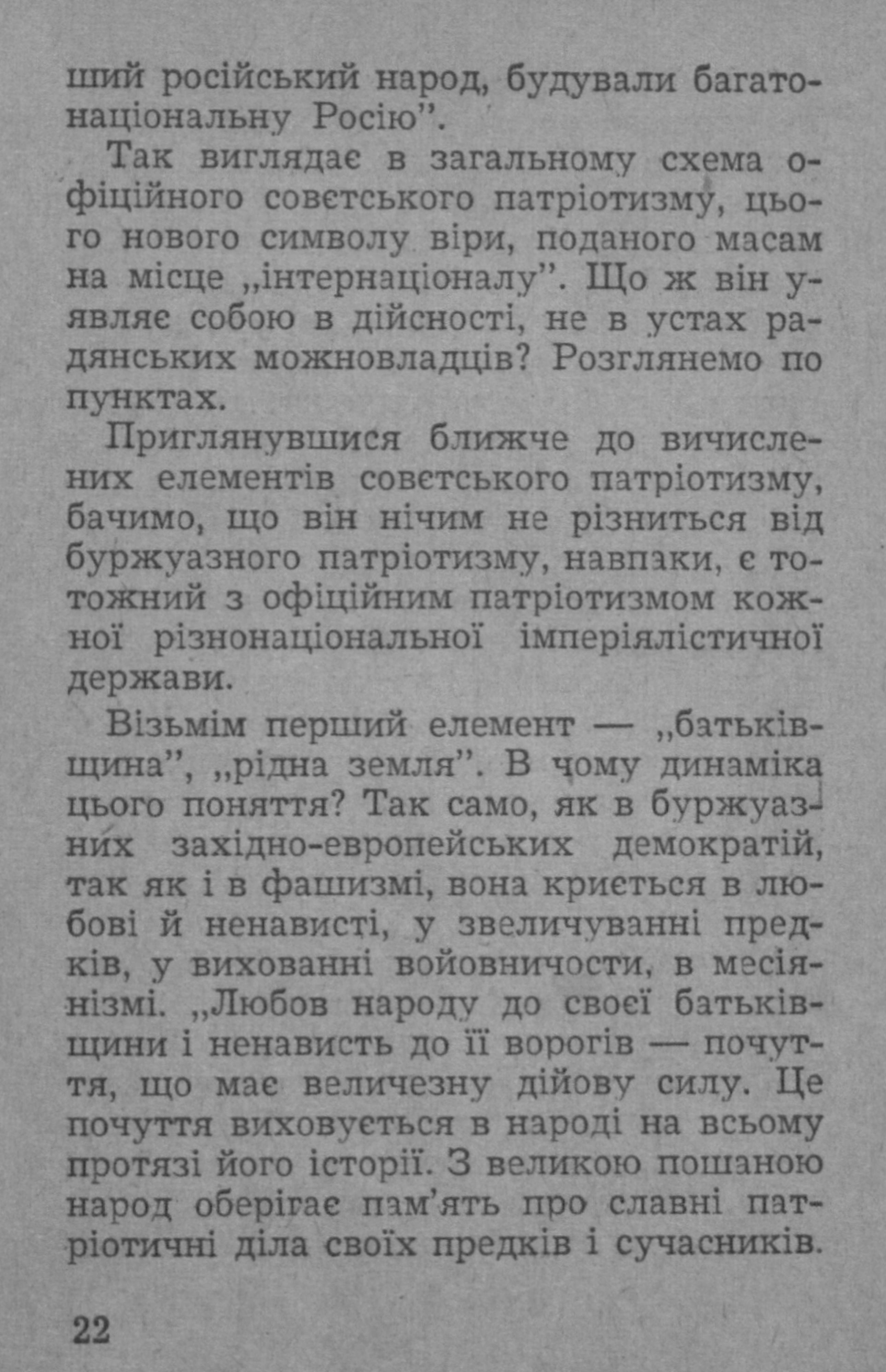 ший російський народ, будували багатонаціональну Росію".

Так виглядає в загальному схема офіційного совєтського патріотизму, цього нового символу віри, поданого масам на місце „інтернаціоналу". Що ж він уявляє собою в дійсності, не в устах радянських можновладців? Розглянемо по пунктах.

Приглянувшися ближче до вичислених елементів совєтського патріотизму, бачимо, що він нічим не різниться від буржуазного патріотизму, навпаки, є тотожний з офіційним патріотизмом кожної різнонаціональної імперіялістичної держави.

Візьмім перший елемент — „батьківщина", „рідна земля". В чому динаміка цього поняття? Так само, як в буржуазних західно-европейських демократій, так як і в фашизмі, вона криється в любові й ненависті, у звеличуванні предків, у вихованні войовничости, в месіянізмі. „Любов народу до своєї батьківщини і ненависть до її ворогів — почуття, що має величезну дійову силу. Це почуття виховується в народі на всьому протязі його історії. З великою пошаною народ оберігає пам'ять про славні патріотичні діла своїх предків і сучасників.

22